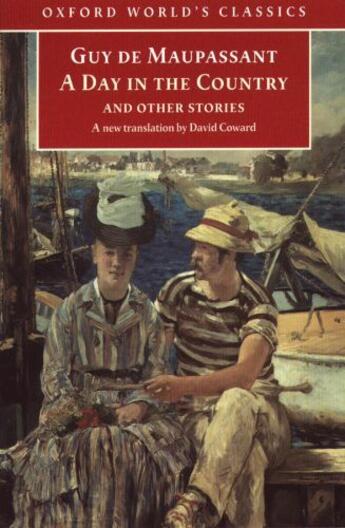 OXFORD WORLD'S CLASSICS

GUY DE MAUPASSANT
A DAY IN THE COUNTRY
AND OTHER STORIES
A new translation by David Coward